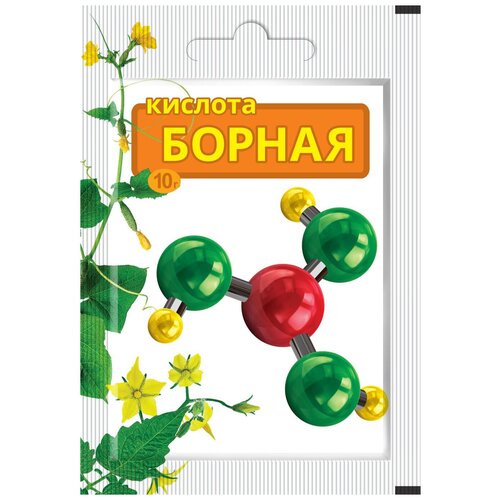 кислота
БОРНАЯ
10г